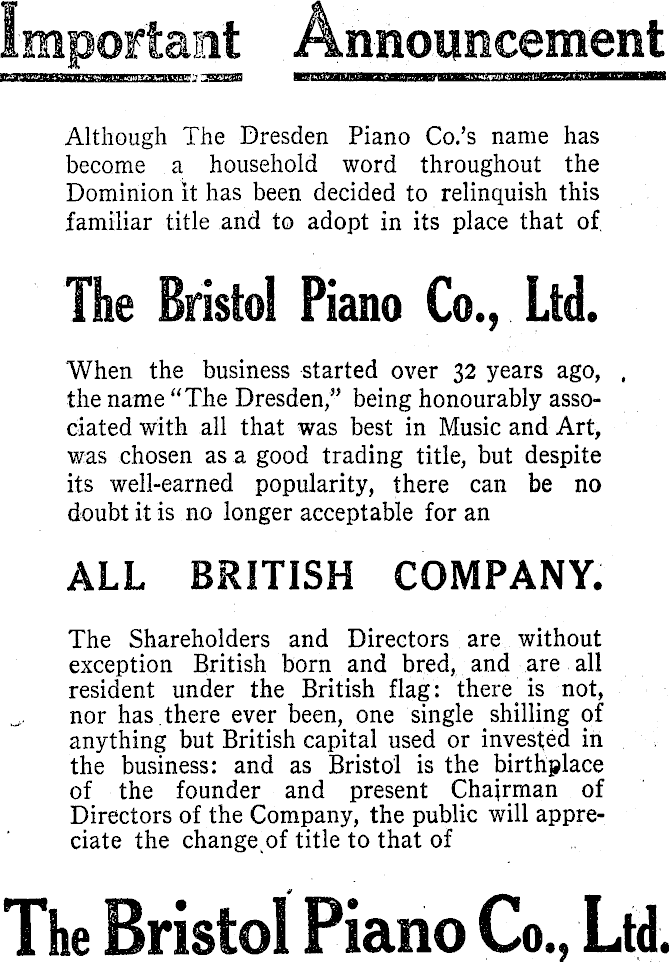 Important Announcement

Although The Dresden Piano Co.'s name has become a household word throughout the Dominion it has been decided to relinquish this familiar title and to adopt in its place that of

The Bristol Piano Co., Ltd.

When the business started over 32 years ago, the name "The Dresden," being honourably associated with all that was best in Music and Art, was chosen as a good trading title, but despite its well-earned popularity, there can be no doubt it is no longer acceptable for an

ALL BRITISH COMPANY.

The Shareholders and Directors are without exception British born and bred, and are all resident under the British flag: there is not, nor has there ever been, one single shilling of anything but British capital used or invested in the business: and as Bristol is the birthplace of the founder and present Chairman of Directors of the Company, the public will appreciate the change of title to that of

The Bristol Piano Co., Ltd.